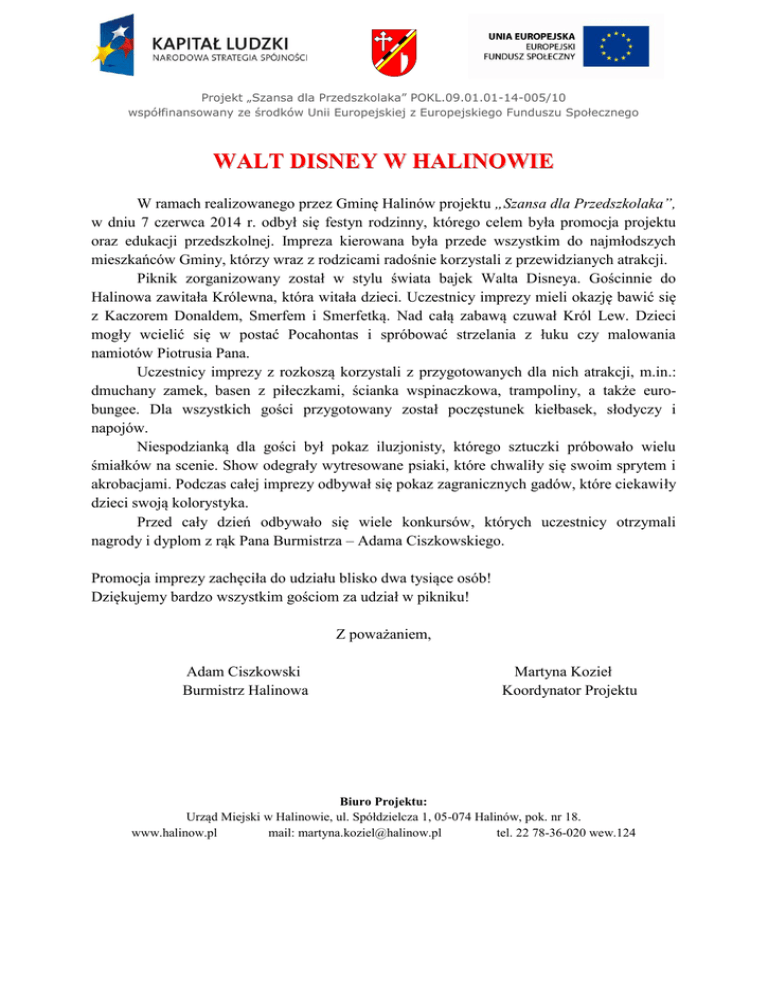 KAPITAŁ LUDZKI
NARODOWA STRATEGIA SPÓJNOŚCI

UNIA EUROPEJSKA
EUROPEJSKI
FUNDUSZ SPOŁECZNY

Projekt „Szansa dla Przedszkolaka" POKL.09.01.01-14-005/10
współfinansowany ze środków Unii Europejskiej z Europejskiego Funduszu Społecznego

WALT DISNEY W HALINOWIE

W ramach realizowanego przez Gminę Halinów projektu „Szansa dla Przedszkolaka", w dniu 7 czerwca 2014 r. odbył się festyn rodzinny, którego celem była promocja projektu oraz edukacji przedszkolnej. Impreza kierowana była przede wszystkim do najmłodszych mieszkańców Gminy, którzy wraz z rodzicami radośnie korzystali z przewidzianych atrakcji.

Piknik zorganizowany został w stylu świata bajek Walta Disneya. Gościnnie do Halinowa zawitała Królewna, która witała dzieci. Uczestnicy imprezy mieli okazję bawić się z Kaczorem Donaldem, Smerfem i Smerfetką. Nad całą zabawą czuwał Król Lew. Dzieci mogły wcielić się w postać Pocahontas i spróbować strzelania z łuku czy malowania namiotów Piotrusia Pana.

Uczestnicy imprezy z rozkoszą korzystali z przygotowanych dla nich atrakcji, m.in.: dmuchany zamek, basen z piłeczkami, ścianka wspinaczkowa, trampoliny, a także eurobungee. Dla wszystkich gości przygotowany został poczęstunek kiełbasek, słodyczy i napojów.

Niespodzianką dla gości był pokaz iluzjonisty, którego sztuczki próbowało wielu śmiałków na scenie. Show odegrały wytresowane psiaki, które chwaliły się swoim sprytem i akrobacjami. Podczas całej imprezy odbywał się pokaz zagranicznych gadów, które ciekawiły dzieci swoją kolorystyka.

Przed cały dzień odbywało się wiele konkursów, których uczestnicy otrzymali nagrody i dyplom z rąk Pana Burmistrza – Adama Ciszkowskiego.

Promocja imprezy zachęciła do udziału blisko dwa tysiące osób!
Dziękujemy bardzo wszystkim gościom za udział w pikniku!

Z poważaniem,

Adam Ciszkowski
Burmistrz Halinowa

Martyna Kozieł
Koordynator Projektu

Biuro Projektu:
Urząd Miejski w Halinowie, ul. Spółdzielcza 1, 05-074 Halinów, pok. nr 18.
www.halinow.pl mail: martyna.koziel@halinow.pl tel. 22 78-36-020 wew.124